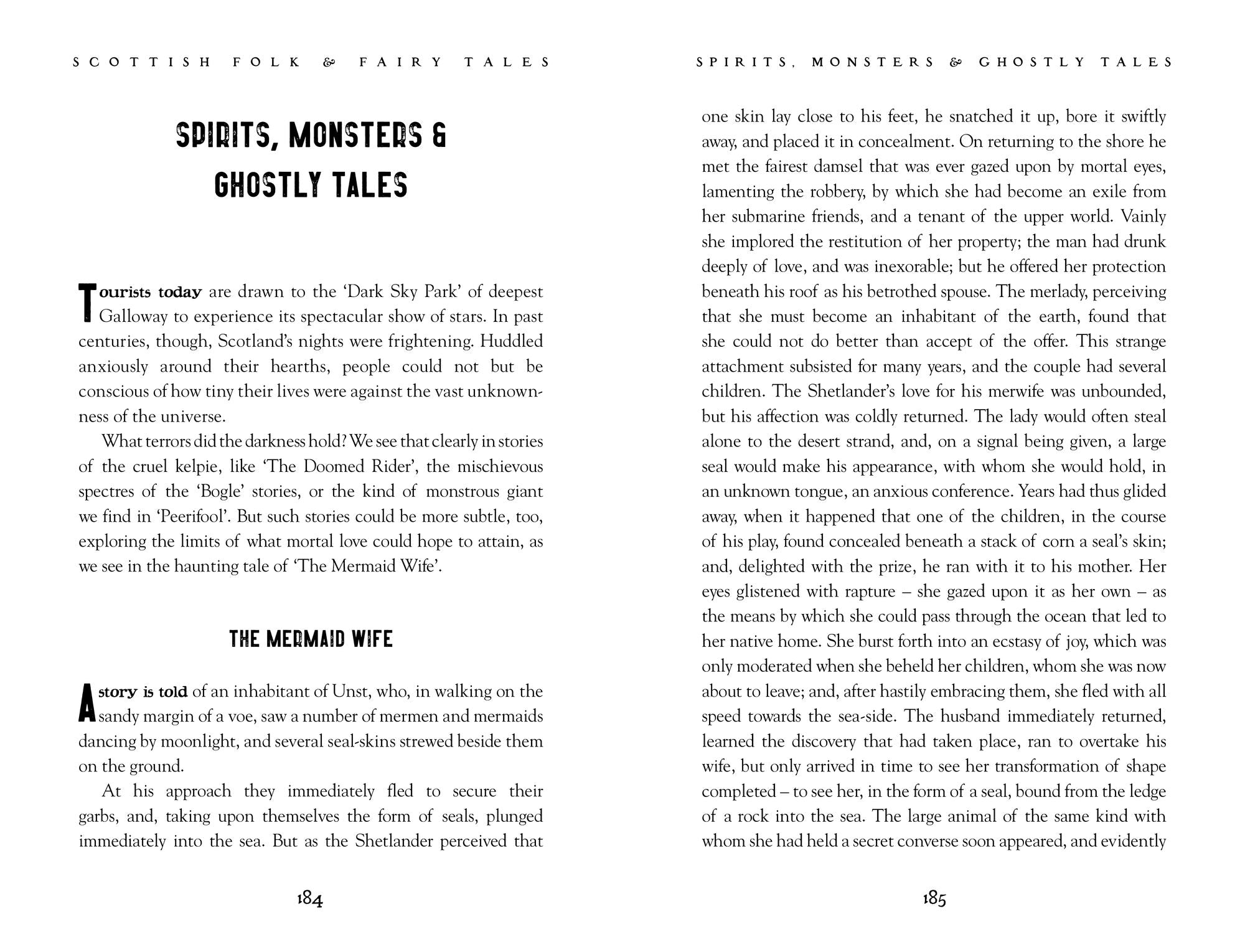 SCOTTISH FOLK & FAIRY TALES

SPIRITS, MONSTERS & GHOSTLY TALES

Tourists today are drawn to the 'Dark Sky Park' of deepest Galloway to experience its spectacular show of stars. In past centuries, though, Scotland's nights were frightening. Huddled anxiously around their hearths, people could not but be conscious of how tiny their lives were against the vast unknownness of the universe.

What terrors did the darkness hold? We see that clearly in stories of the cruel kelpie, like 'The Doomed Rider', the mischievous spectres of the 'Bogle' stories, or the kind of monstrous giant we find in 'Peerifool'. But such stories could be more subtle, too, exploring the limits of what mortal love could hope to attain, as we see in the haunting tale of 'The Mermaid Wife'.

THE MERMAID WIFE

A story is told of an inhabitant of Unst, who, in walking on the sandy margin of a voe, saw a number of mermen and mermaids dancing by moonlight, and several seal-skins strewed beside them on the ground.

At his approach they immediately fled to secure their garbs, and, taking upon themselves the form of seals, plunged immediately into the sea. But as the Shetlander perceived that

184

SPIRITS, MONSTERS & GHOSTLY TALES

one skin lay close to his feet, he snatched it up, bore it swiftly away, and placed it in concealment. On returning to the shore he met the fairest damsel that was ever gazed upon by mortal eyes, lamenting the robbery, by which she had become an exile from her submarine friends, and a tenant of the upper world. Vainly she implored the restitution of her property; the man had drunk deeply of love, and was inexorable; but he offered her protection beneath his roof as his betrothed spouse. The merlady, perceiving that she must become an inhabitant of the earth, found that she could not do better than accept of the offer. This strange attachment subsisted for many years, and the couple had several children. The Shetlander's love for his merwife was unbounded, but his affection was coldly returned. The lady would often steal alone to the desert strand, and, on a signal being given, a large seal would make his appearance, with whom she would hold, in an unknown tongue, an anxious conference. Years had thus glided away, when it happened that one of the children, in the course of his play, found concealed beneath a stack of corn a seal's skin; and, delighted with the prize, he ran with it to his mother. Her eyes glistened with rapture – she gazed upon it as her own – as the means by which she could pass through the ocean that led to her native home. She burst forth into an ecstasy of joy, which was only moderated when she beheld her children, whom she was now about to leave; and, after hastily embracing them, she fled with all speed towards the sea-side. The husband immediately returned, learned the discovery that had taken place, ran to overtake his wife, but only arrived in time to see her transformation of shape completed – to see her, in the form of a seal, bound from the ledge of a rock into the sea. The large animal of the same kind with whom she had held a secret converse soon appeared, and evidently

185